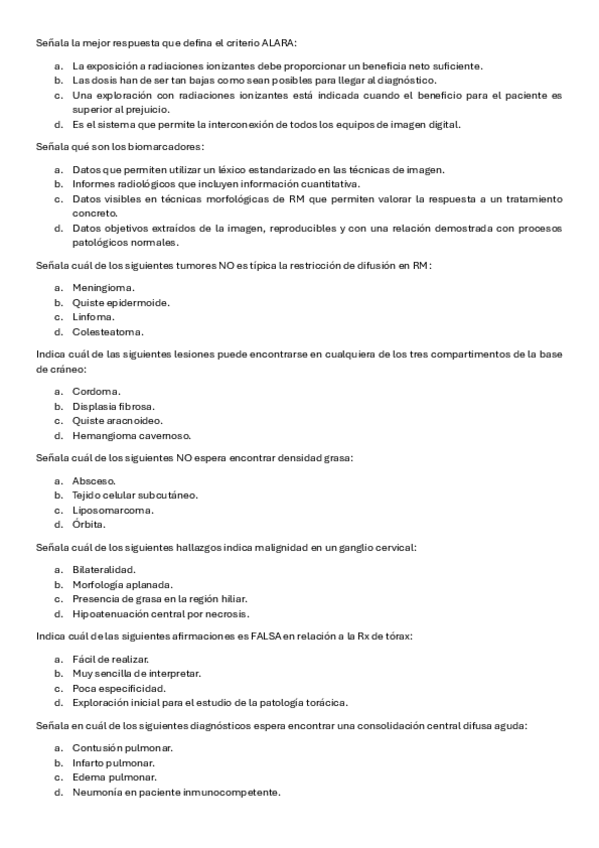 Señala la mejor respuesta que defina el criterio ALARA:

a. La exposición a radiaciones ionizantes debe proporcionar un beneficia neto suficiente.
b. Las dosis han de ser tan bajas como sean posibles para llegar al diagnóstico.
c. Una exploración con radiaciones ionizantes está indicada cuando el beneficio para el paciente es superior al prejuicio.
d. Es el sistema que permite la interconexión de todos los equipos de imagen digital.

Señala qué son los biomarcadores:

a. Datos que permiten utilizar un léxico estandarizado en las técnicas de imagen.
b. Informes radiológicos que incluyen información cuantitativa.
c. Datos visibles en técnicas morfológicas de RM que permiten valorar la respuesta a un tratamiento concreto.
d. Datos objetivos extraídos de la imagen, reproducibles y con una relación demostrada con procesos patológicos normales.

Señala cuál de los siguientes tumores NO es típica la restricción de difusión en RM:

a. Meningioma.
b. Quiste epidermoide.
c. Linfoma.
d. Colesteatoma.

Indica cuál de las siguientes lesiones puede encontrarse en cualquiera de los tres compartimentos de la base de cráneo:

a. Cordoma.
b. Displasia fibrosa.
c. Quiste aracnoideo.
d. Hemangioma cavernoso.

Señala cuál de los siguientes NO espera encontrar densidad grasa:

a. Absceso.
b. Tejido celular subcutáneo.
c. Liposomarcoma.
d. Órbita.

Señala cuál de los siguientes hallazgos indica malignidad en un ganglio cervical:

a. Bilateralidad.
b. Morfología aplanada.
c. Presencia de grasa en la región hiliar.
d. Hipoatenuación central por necrosis.

Indica cuál de las siguientes afirmaciones es FALSA en relación a la Rx de tórax:

a. Fácil de realizar.
b. Muy sencilla de interpretar.
c. Poca especificidad.
d. Exploración inicial para el estudio de la patología torácica.

Señala en cuál de los siguientes diagnósticos espera encontrar una consolidación central difusa aguda:

a. Contusión pulmonar.
b. Infarto pulmonar.
c. Edema pulmonar.
d. Neumonía en paciente inmunocompetente.